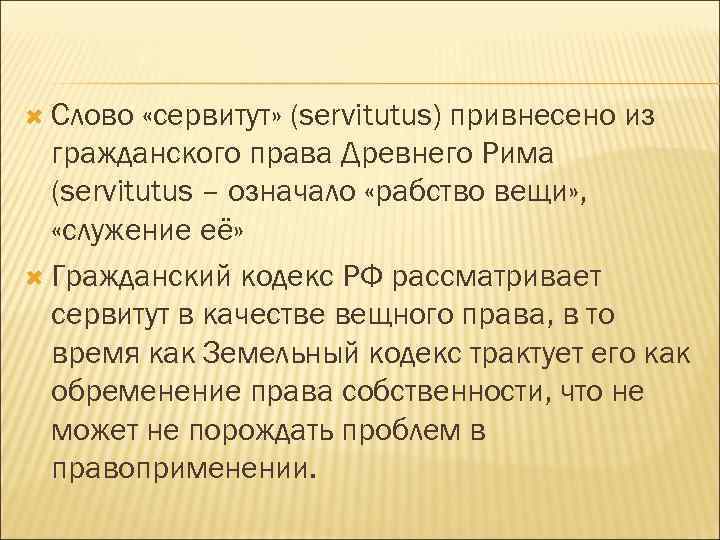 Слово «сервитут» (servitutus) привнесено из гражданского права Древнего Рима (servitutus – означало «рабство вещи», «служение её»

Гражданский кодекс РФ рассматривает сервитут в качестве вещного права, в то время как Земельный кодекс трактует его как обременение права собственности, что не может не порождать проблем в правоприменении.